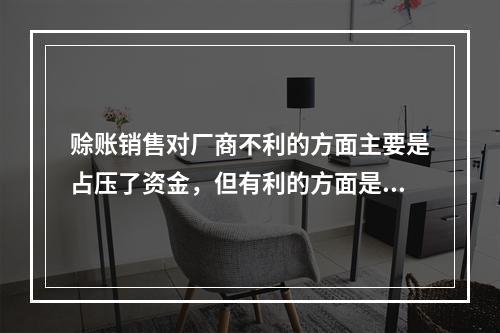 赊账销售对厂商不利的方面主要是占压了资金，但有利的方面是...